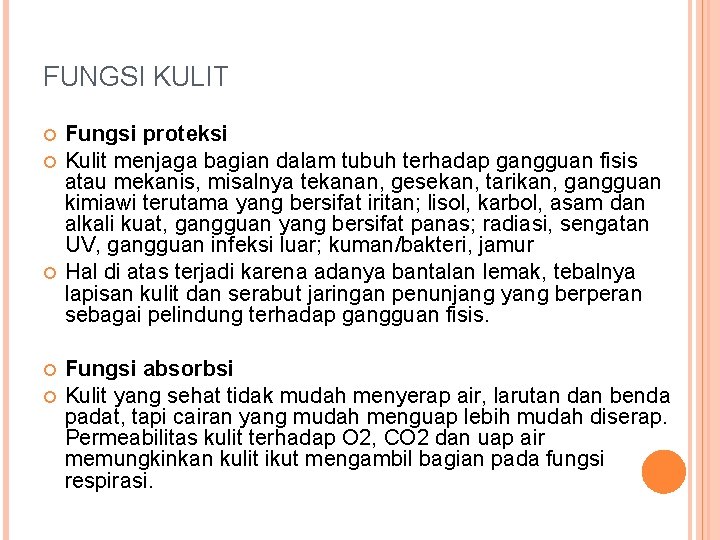 FUNGSI KULIT

Fungsi proteksi

Kulit menjaga bagian dalam tubuh terhadap gangguan fisis atau mekanis, misalnya tekanan, gesekan, tarikan, gangguan kimiawi terutama yang bersifat iritan; lisol, karbol, asam dan alkali kuat, gangguan yang bersifat panas; radiasi, sengatan UV, gangguan infeksi luar; kuman/bakteri, jamur

Hal di atas terjadi karena adanya bantalan lemak, tebalnya lapisan kulit dan serabut jaringan penunjang yang berperan sebagai pelindung terhadap gangguan fisis.

Fungsi absorbsi

Kulit yang sehat tidak mudah menyerap air, larutan dan benda padat, tapi cairan yang mudah menguap lebih mudah diserap. Permeabilitas kulit terhadap O2, CO2 dan uap air memungkinkan kulit ikut mengambil bagian pada fungsi respirasi.